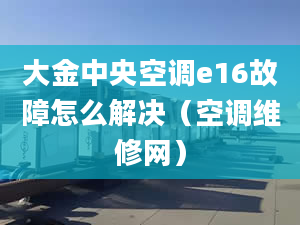 大金中央空调e16故障怎么解决（空调维修网）